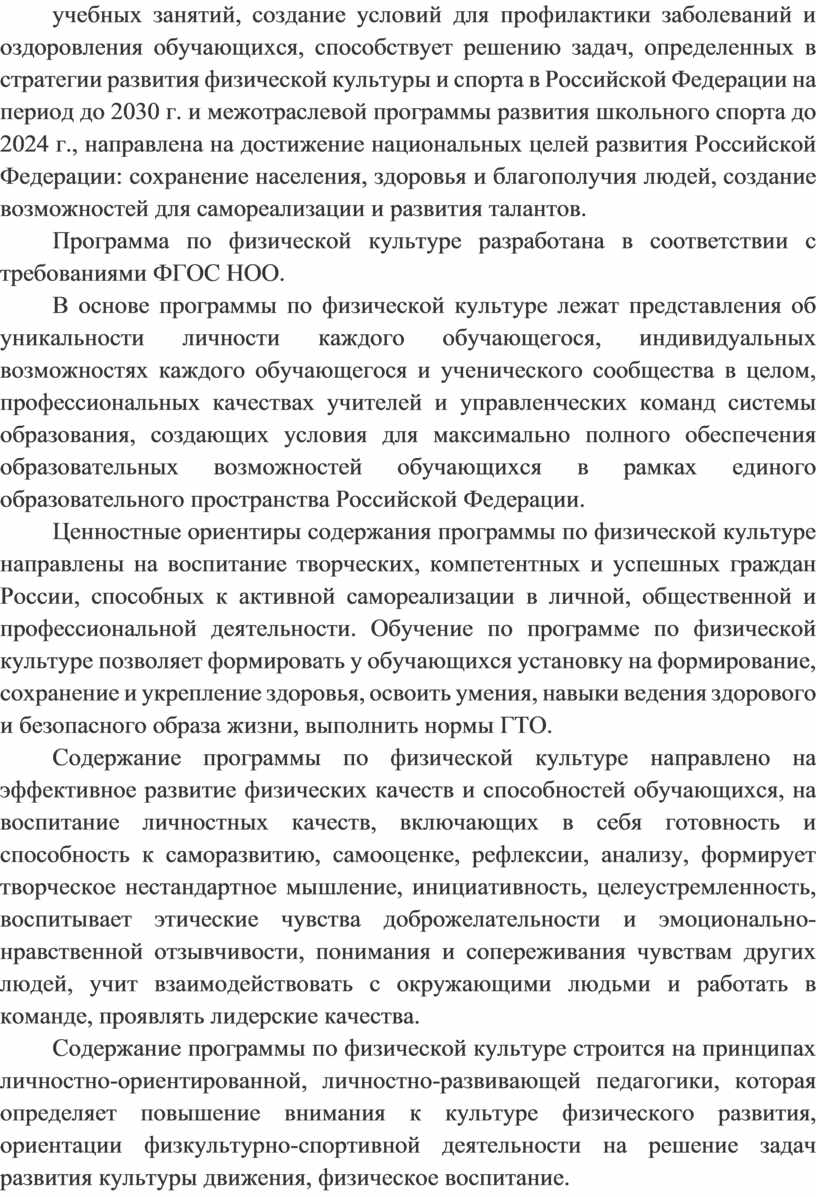 учебных занятий, создание условий для профилактики заболеваний и оздоровления обучающихся, способствует решению задач, определенных в стратегии развития физической культуры и спорта в Российской Федерации на период до 2030 г. и межотраслевой программы развития школьного спорта до 2024 г., направлена на достижение национальных целей развития Российской Федерации: сохранение населения, здоровья и благополучия людей, создание возможностей для самореализации и развития талантов.

Программа по физической культуре разработана в соответствии с требованиями ФГОС НОО.

В основе программы по физической культуре лежат представления об уникальности личности каждого обучающегося, индивидуальных возможностях каждого обучающегося и ученического сообщества в целом, профессиональных качествах учителей и управленческих команд системы образования, создающих условия для максимально полного обеспечения образовательных возможностей обучающихся в рамках единого образовательного пространства Российской Федерации.

Ценностные ориентиры содержания программы по физической культуре направлены на воспитание творческих, компетентных и успешных граждан России, способных к активной самореализации в личной, общественной и профессиональной деятельности. Обучение по программе по физической культуре позволяет формировать у обучающихся установку на формирование, сохранение и укрепление здоровья, освоить умения, навыки ведения здорового и безопасного образа жизни, выполнить нормы ГТО.

Содержание программы по физической культуре направлено на эффективное развитие физических качеств и способностей обучающихся, на воспитание личностных качеств, включающих в себя готовность и способность к саморазвитию, самооценке, рефлексии, анализу, формирует творческое нестандартное мышление, инициативность, целеустремленность, воспитывает этические чувства доброжелательности и эмоционально-нравственной отзывчивости, понимания и сопереживания чувствам других людей, учит взаимодействовать с окружающими людьми и работать в команде, проявлять лидерские качества.

Содержание программы по физической культуре строится на принципах личностно-ориентированной, личностно-развивающей педагогики, которая определяет повышение внимания к культуре физического развития, ориентации физкультурно-спортивной деятельности на решение задач развития культуры движения, физическое воспитание.